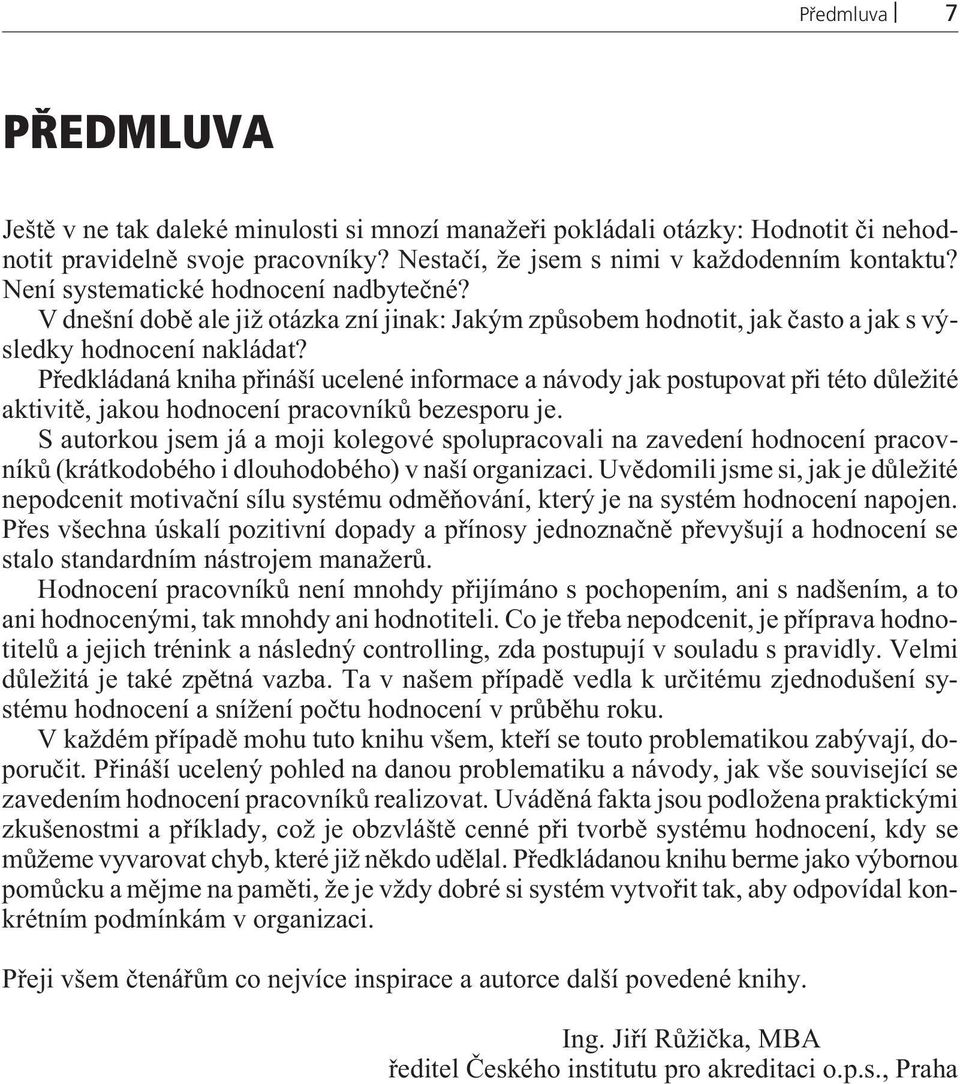 Předmluva 7

PŘEDMLUVA

Ještě v ne tak daleké minulosti si mnozí manažeři pokládali otázky: Hodnotit či nehodnotit pravidelně svoje pracovníky? Nestačí, že jsem s nimi v každodenním kontaktu? Není systematické hodnocení nadbytečné?

V dnešní době ale již otázka zní jinak: Jakým způsobem hodnotit, jak často a jak s výsledky hodnocení nakládat?

Předkládaná kniha přináší ucelené informace a návody jak postupovat při této důležité aktivitě, jakou hodnocení pracovníků bezesporu je.

S autorkou jsem já a moji kolegové spolupracovali na zavedení hodnocení pracovníků (krátkodobého i dlouhodobého) v naší organizaci. Uvědomili jsme si, jak je důležité nepodcenit motivační sílu systému odměňování, který je na systém hodnocení napojen. Přes všechna úskalí pozitivní dopady a přínosy jednoznačně převyšují a hodnocení se stalo standardním nástrojem manažerů.

Hodnocení pracovníků není mnohdy přijímáno s pochopením, ani s nadšením, a to ani hodnocenými, tak mnohdy ani hodnotiteli. Co je třeba nepodcenit, je příprava hodnotitelů a jejich trénink a následný controlling, zda postupují v souladu s pravidly. Velmi důležitá je také zpětná vazba. Ta v našem případě vedla k určitému zjednodušení systému hodnocení a snížení počtu hodnocení v průběhu roku.

V každém případě mohu tuto knihu všem, kteří se touto problematikou zabývají, doporučit. Přináší ucelený pohled na danou problematiku a návody, jak vše související se zavedením hodnocení pracovníků realizovat. Uváděná fakta jsou podložena praktickými zkušenostmi a příklady, což je obzvláště cenné při tvorbě systému hodnocení, kdy se můžeme vyvarovat chyb, které již někdo udělal. Předkládanou knihu berme jako výbornou pomůcku a mějme na paměti, že je vždy dobré si systém vytvořit tak, aby odpovídal konkrétním podmínkám v organizaci.

Přeji všem čtenářům co nejvíce inspirace a autorce další povedené knihy.

Ing. Jiří Růžička, MBA
ředitel Českého institutu pro akreditaci o.p.s., Praha